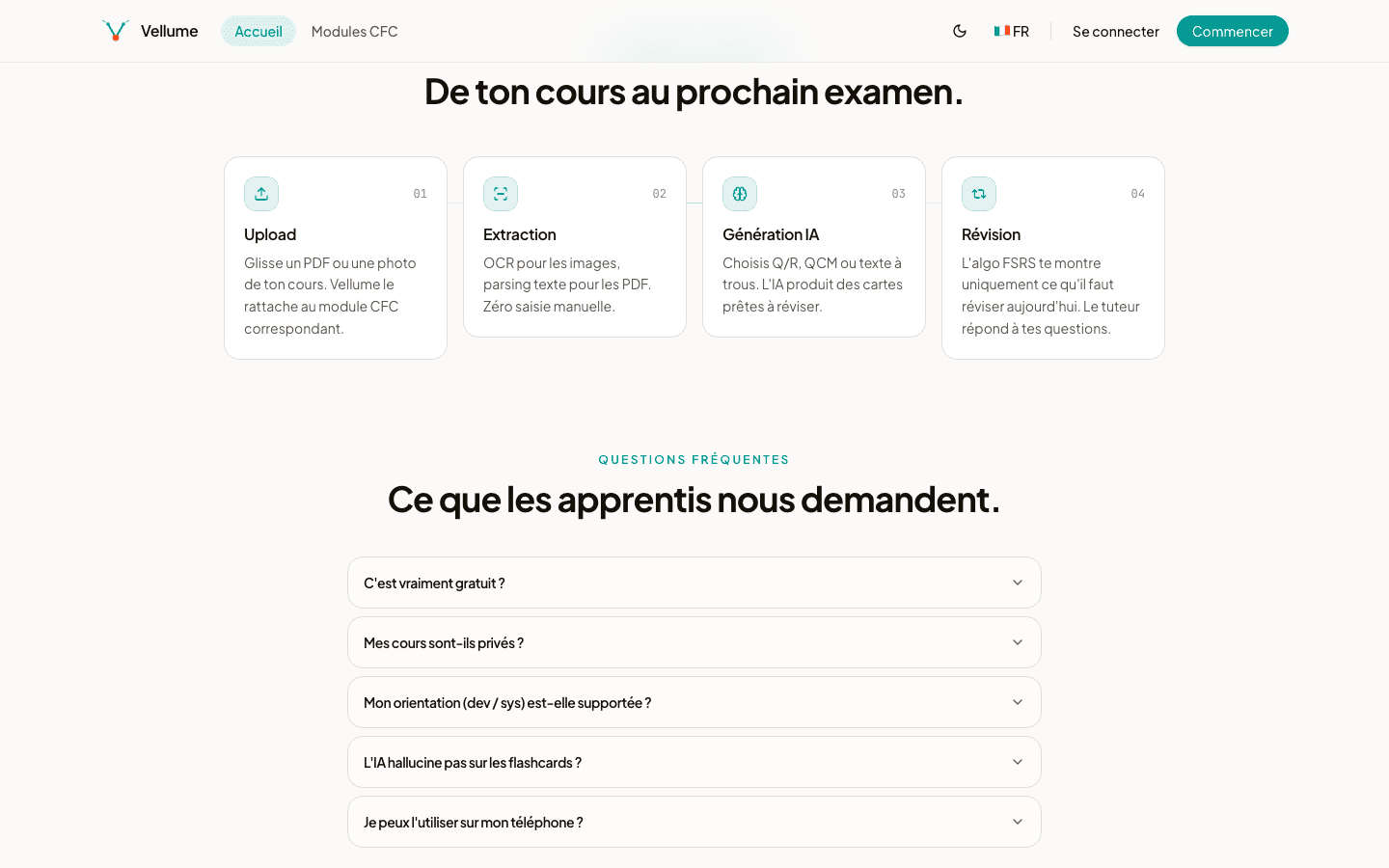 Vellume Accueil Modules CFC

FR Se connecter Commencer

De ton cours au prochain examen.

01
Upload
Glisse un PDF ou une photo de ton cours. Vellume le rattache au module CFC correspondant.

02
Extraction
OCR pour les images, parsing texte pour les PDF. Zéro saisie manuelle.

03
Génération IA
Choisis Q/R, QCM ou texte à trous. L'IA produit des cartes prêtes à réviser.

04
Révision
L'algo FSRS te montre uniquement ce qu'il faut réviser aujourd'hui. Le tuteur répond à tes questions.

QUESTIONS FRÉQUENTES

Ce que les apprentis nous demandent.

C'est vraiment gratuit ?

Mes cours sont-ils privés ?

Mon orientation (dev / sys) est-elle supportée ?

L'IA hallucine pas sur les flashcards ?

Je peux l'utiliser sur mon téléphone ?